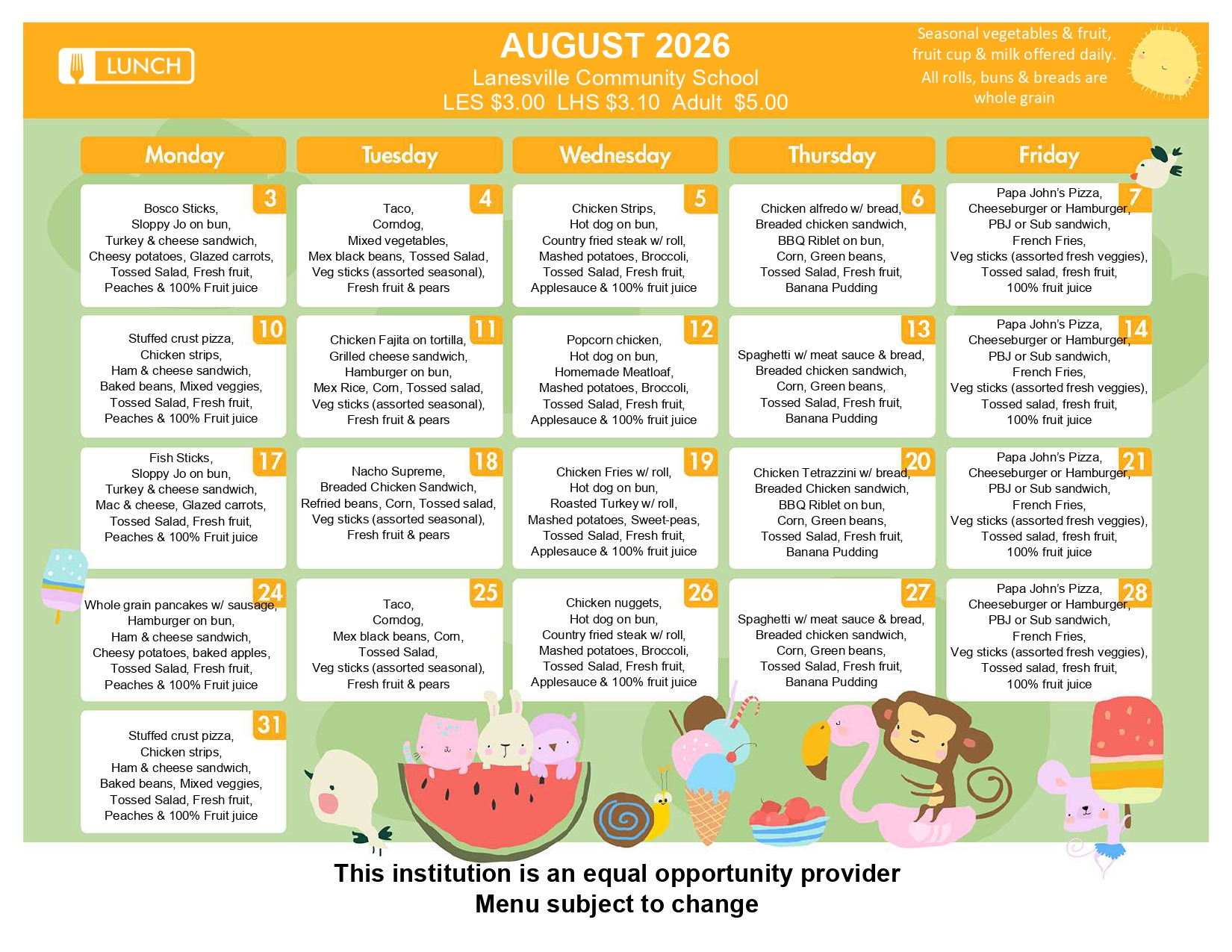 LUNCH

AUGUST 2026
Lanesville Community School
LES $3.00 LHS $3.10 Adult $5.00

Seasonal vegetables & fruit, fruit cup & milk offered daily. All rolls, buns & breads are whole grain

| Monday | Tuesday | Wednesday | Thursday | Friday |
|---|---|---|---|---|
| 3 Bosco Sticks, Sloppy Jo on bun, Turkey & cheese sandwich, Cheesy potatoes, Glazed carrots, Tossed Salad, Fresh fruit, Peaches & 100% Fruit juice | 4 Taco, Corndog, Mixed vegetables, Mex black beans, Tossed Salad, Veg sticks (assorted seasonal), Fresh fruit & pears | 5 Chicken Strips, Hot dog on bun, Country fried steak w/ roll, Mashed potatoes, Broccoli, Tossed Salad, Fresh fruit, Applesauce & 100% fruit juice | 6 Chicken alfredo w/ bread, Breaded chicken sandwich, BBQ Riblet on bun, Corn, Green beans, Tossed Salad, Fresh fruit, Banana Pudding | 7 Papa John's Pizza, Cheeseburger or Hamburger, PBJ or Sub sandwich, French Fries, Veg sticks (assorted fresh veggies), Tossed salad, fresh fruit, 100% fruit juice |
| 10 Stuffed crust pizza, Chicken strips, Ham & cheese sandwich, Baked beans, Mixed veggies, Tossed Salad, Fresh fruit, Peaches & 100% Fruit juice | 11 Chicken Fajita on tortilla, Grilled cheese sandwich, Hamburger on bun, Mex Rice, Corn, Tossed salad, Veg sticks (assorted seasonal), Fresh fruit & pears | 12 Popcorn chicken, Hot dog on bun, Homemade Meatloaf, Mashed potatoes, Broccoli, Tossed Salad, Fresh fruit, Applesauce & 100% fruit juice | 13 Spaghetti w/ meat sauce & bread, Breaded chicken sandwich, Corn, Green beans, Tossed Salad, Fresh fruit, Banana Pudding | 14 Papa John's Pizza, Cheeseburger or Hamburger, PBJ or Sub sandwich, French Fries, Veg sticks (assorted fresh veggies), Tossed salad, fresh fruit, 100% fruit juice |
| 17 Fish Sticks, Sloppy Jo on bun, Turkey & cheese sandwich, Mac & cheese, Glazed carrots, Tossed Salad, Fresh fruit, Peaches & 100% Fruit juice | 18 Nacho Supreme, Breaded Chicken Sandwich, Refried beans, Corn, Tossed salad, Veg sticks (assorted seasonal), Fresh fruit & pears | 19 Chicken Fries w/ roll, Hot dog on bun, Roasted Turkey w/ roll, Mashed potatoes, Sweet-peas, Tossed Salad, Fresh fruit, Applesauce & 100% fruit juice | 20 Chicken Tetrazzini w/ bread, Breaded Chicken sandwich, BBQ Riblet on bun, Corn, Green beans, Tossed Salad, Fresh fruit, Banana Pudding | 21 Papa John's Pizza, Cheeseburger or Hamburger, PBJ or Sub sandwich, French Fries, Veg sticks (assorted fresh veggies), Tossed salad, fresh fruit, 100% fruit juice |
| 24 Whole grain pancakes w/ sausage, Hamburger on bun, Ham & cheese sandwich, Cheesy potatoes, baked apples, Tossed Salad, Fresh fruit, Peaches & 100% Fruit juice | 25 Taco, Corndog, Mex black beans, Corn, Tossed Salad, Veg sticks (assorted seasonal), Fresh fruit & pears | 26 Chicken nuggets, Hot dog on bun, Country fried steak w/ roll, Mashed potatoes, Broccoli, Tossed Salad, Fresh fruit, Applesauce & 100% fruit juice | 27 Spaghetti w/ meat sauce & bread, Breaded chicken sandwich, Corn, Green beans, Tossed Salad, Fresh fruit, Banana Pudding | 28 Papa John's Pizza, Cheeseburger or Hamburger, PBJ or Sub sandwich, French Fries, Veg sticks (assorted fresh veggies), Tossed salad, fresh fruit, 100% fruit juice |
| 31 Stuffed crust pizza, Chicken strips, Ham & cheese sandwich, Baked beans, Mixed veggies, Tossed Salad, Fresh fruit, Peaches & 100% Fruit juice | | | | |

This institution is an equal opportunity provider
Menu subject to change